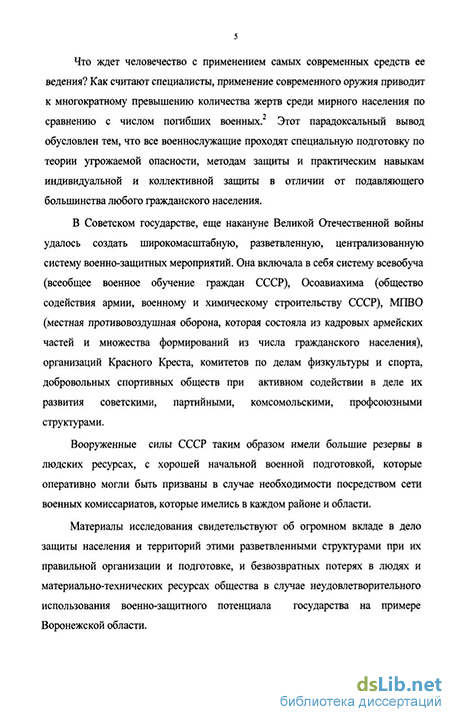 5

Что ждет человечество с применением самых современных средств ее ведения? Как считают специалисты, применение современного оружия приводит к многократному превышению количества жертв среди мирного населения по сравнению с числом погибших военных.$^2$ Этот парадоксальный вывод обусловлен тем, что все военнослужащие проходят специальную подготовку по теории угрожаемой опасности, методам защиты и практическим навыкам индивидуальной и коллективной защиты в отличии от подавляющего большинства любого гражданского населения.

В Советском государстве, еще накануне Великой Отечественной войны удалось создать широкомасштабную, разветвленную, централизованную систему военно-защитных мероприятий. Она включала в себя систему всевобуча (всеобщее военное обучение граждан СССР), Осоавиахима (общество содействия армии, военному и химическому строительству СССР), МПВО (местная противовоздушная оборона, которая состояла из кадровых армейских частей и множества формирований из числа гражданского населения), организаций Красного Креста, комитетов по делам физкультуры и спорта, добровольных спортивных обществ при активном содействии в деле их развития советскими, партийными, комсомольскими, профсоюзными структурами.

Вооруженные силы СССР таким образом имели большие резервы в людских ресурсах, с хорошей начальной военной подготовкой, которые оперативно могли быть призваны в случае необходимости посредством сети военных комиссариатов, которые имелись в каждом районе и области.

Материалы исследования свидетельствуют об огромном вкладе в дело защиты населения и территорий этими разветвленными структурами при их правильной организации и подготовке, и безвозвратных потерях в людях и материально-технических ресурсах общества в случае неудовлетворительного использования военно-защитного потенциала государства на примере Воронежской области.

dsLib.net
библиотека диссертаций